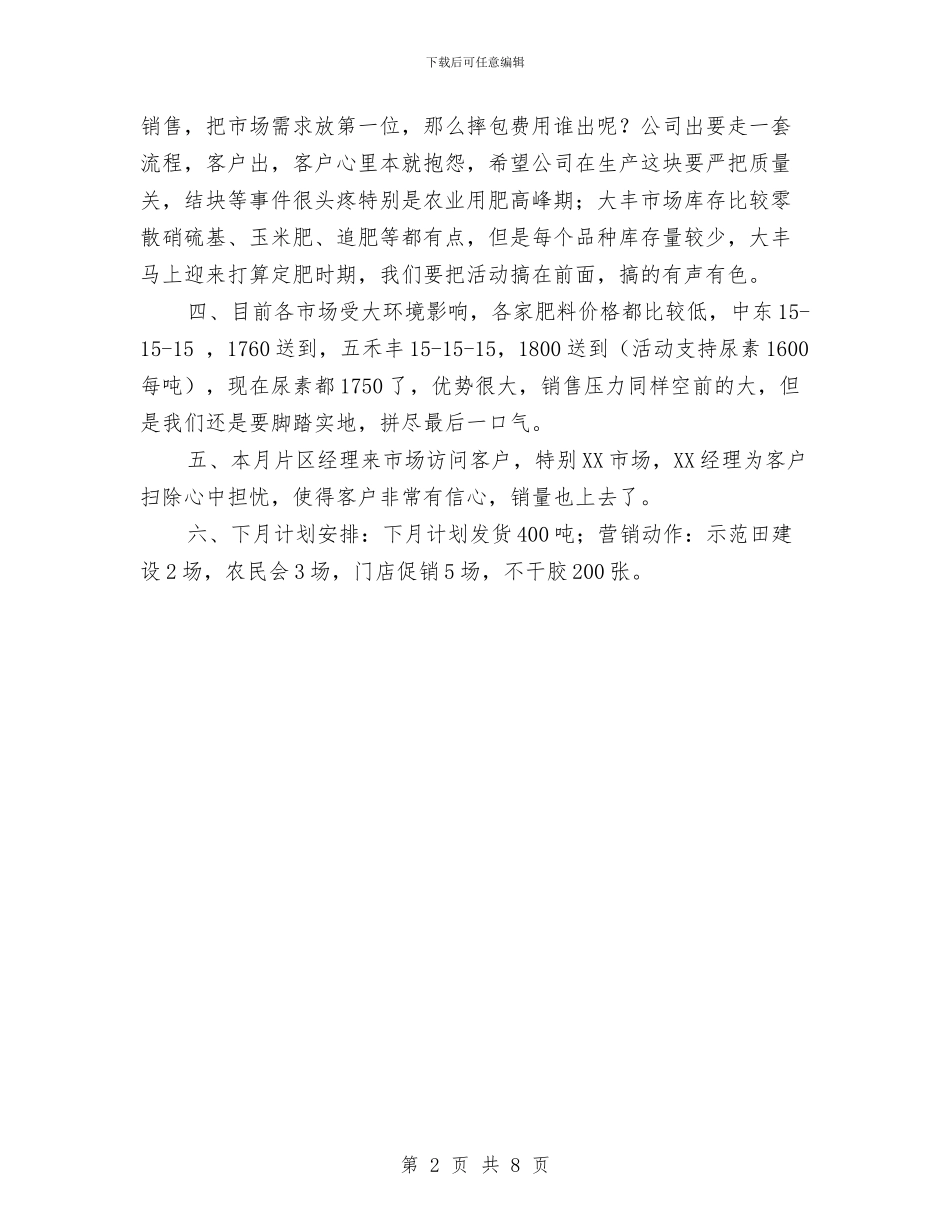 下载后可任意编辑

销售，把市场需求放第一位，那么摔包费用谁出呢？公司出要走一套流程，客户出，客户心里本就抱怨，希望公司在生产这块要严把质量关，结块等事件很头疼特别是农业用肥高峰期；大丰市场库存比较零散硝硫基、玉米肥、追肥等都有点，但是每个品种库存量较少，大丰马上迎来打算定肥时期，我们要把活动搞在前面，搞的有声有色。

四、目前各市场受大环境影响，各家肥料价格都比较低，中东 15-15-15 ，1760 送到，五禾丰 15-15-15，1800 送到（活动支持尿素 1600 每吨），现在尿素都 1750 了，优势很大，销售压力同样空前的大，但是我们还是要脚踏实地，拼尽最后一口气。

五、本月片区经理来市场访问客户，特别 XX 市场，XX 经理为客户扫除心中担忧，使得客户非常有信心，销量也上去了。

六、下月计划安排：下月计划发货 400 吨；营销动作：示范田建设 2 场，农民会 3 场，门店促销 5 场，不干胶 200 张。

第 2 页 共 8 页